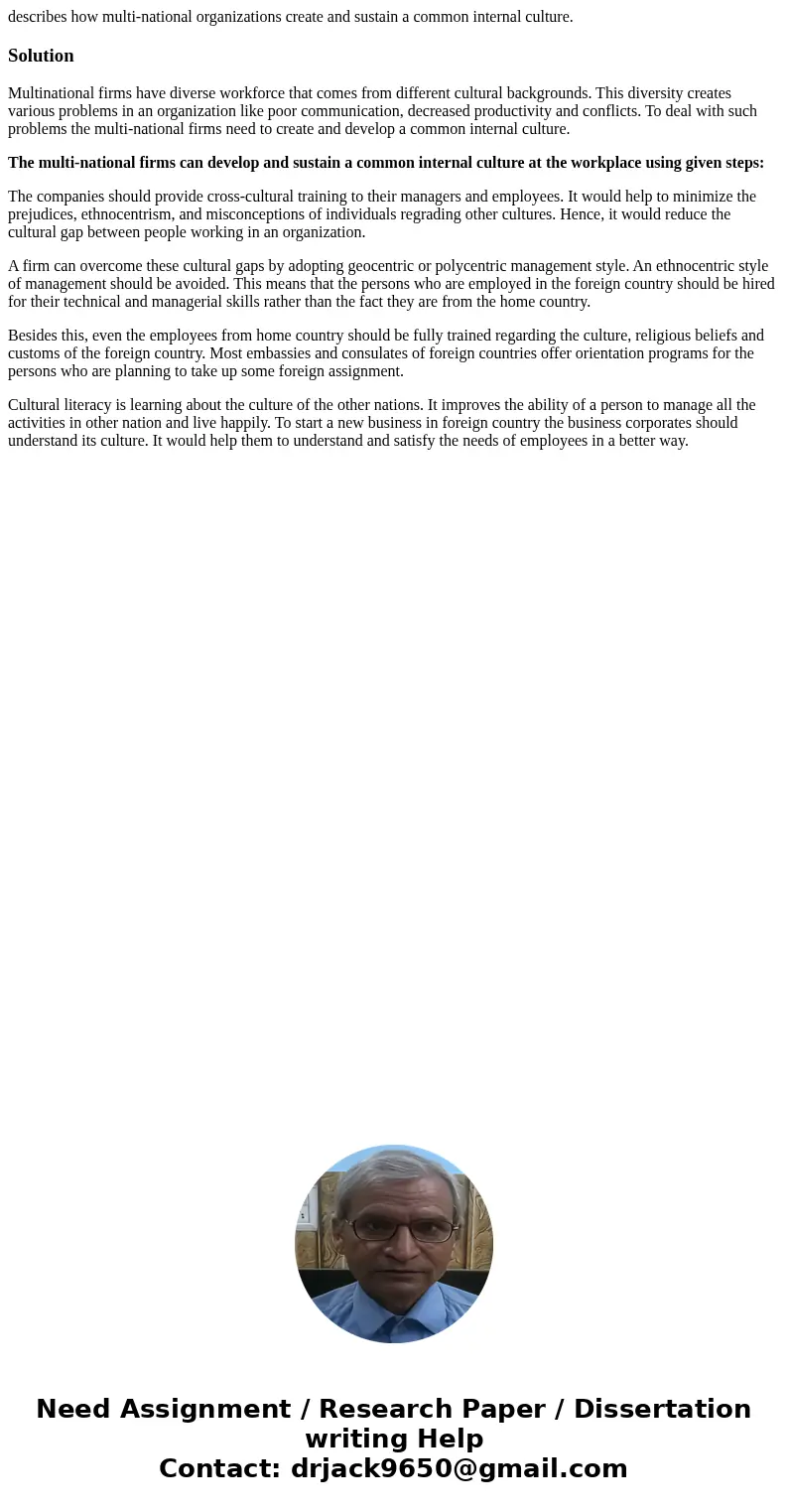 describes how multi-national organizations create and sustain a common internal culture.

Solution

Multinational firms have diverse workforce that comes from different cultural backgrounds. This diversity creates various problems in an organization like poor communication, decreased productivity and conflicts. To deal with such problems the multi-national firms need to create and develop a common internal culture.

The multi-national firms can develop and sustain a common internal culture at the workplace using given steps:

The companies should provide cross-cultural training to their managers and employees. It would help to minimize the prejudices, ethnocentrism, and misconceptions of individuals regrading other cultures. Hence, it would reduce the cultural gap between people working in an organization.

A firm can overcome these cultural gaps by adopting geocentric or polycentric management style. An ethnocentric style of management should be avoided. This means that the persons who are employed in the foreign country should be hired for their technical and managerial skills rather than the fact they are from the home country.

Besides this, even the employees from home country should be fully trained regarding the culture, religious beliefs and customs of the foreign country. Most embassies and consulates of foreign countries offer orientation programs for the persons who are planning to take up some foreign assignment.

Cultural literacy is learning about the culture of the other nations. It improves the ability of a person to manage all the activities in other nation and live happily. To start a new business in foreign country the business corporates should understand its culture. It would help them to understand and satisfy the needs of employees in a better way.

Need Assignment / Research Paper / Dissertation writing Help
Contact: drjack9650@gmail.com